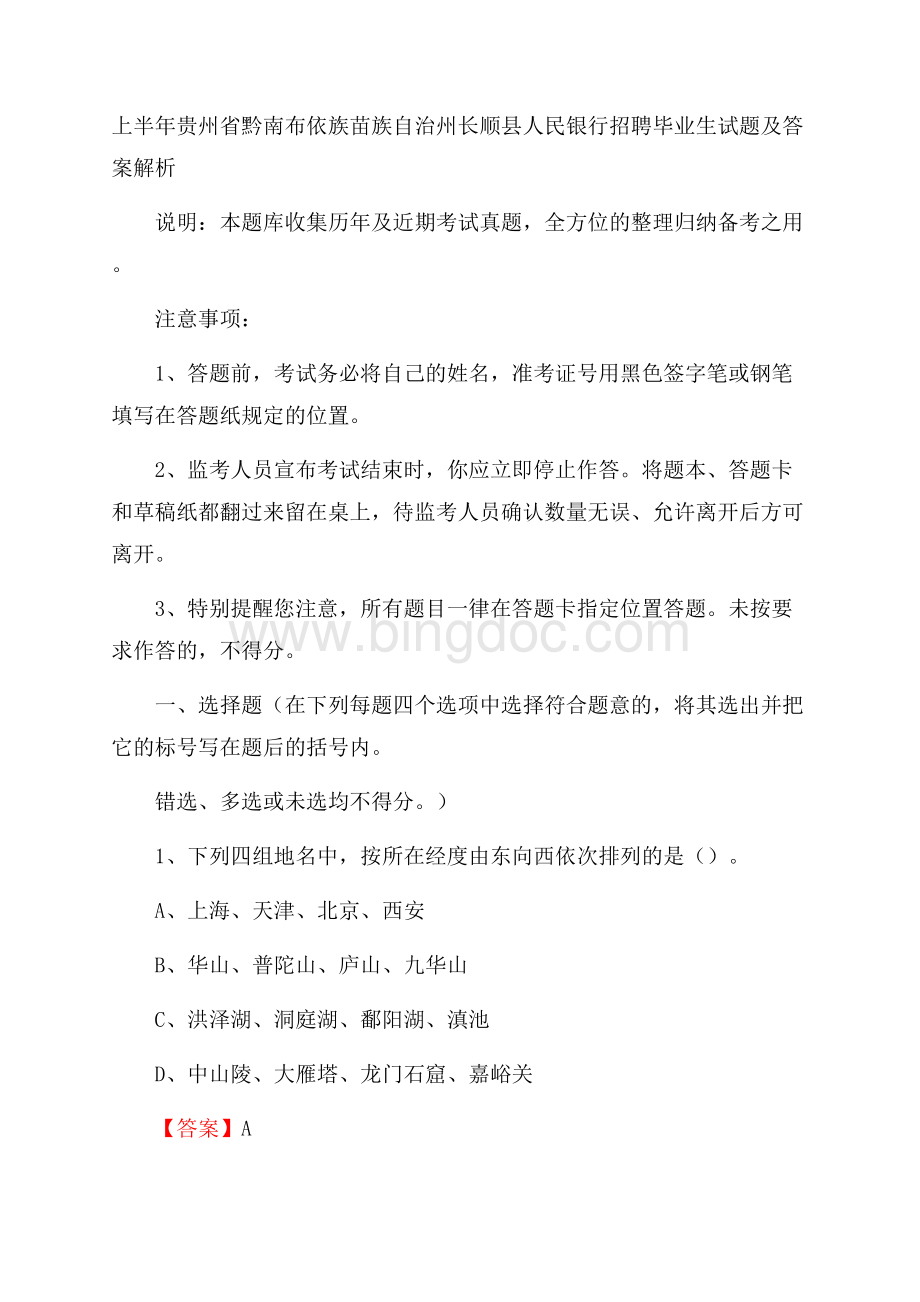 上半年贵州省黔南布依族苗族自治州长顺县人民银行招聘毕业生试题及答案解析

说明：本题库收集历年及近期考试真题，全方位的整理归纳备考之用。

注意事项：

1、答题前，考试务必将自己的姓名，准考证号用黑色签字笔或钢笔填写在答题纸规定的位置。

2、监考人员宣布考试结束时，你应立即停止作答。将题本、答题卡和草稿纸都翻过来留在桌上，待监考人员确认数量无误、允许离开后方可离开。

3、特别提醒您注意，所有题目一律在答题卡指定位置答题。未按要求作答的，不得分。

www.bingdoc.com

一、选择题（在下列每题四个选项中选择符合题意的，将其选出并把它的标号写在题后的括号内。

错选、多选或未选均不得分。）

1、下列四组地名中，按所在经度由东向西依次排列的是（）。

A、上海、天津、北京、西安

B、华山、普陀山、庐山、九华山

C、洪泽湖、洞庭湖、鄱阳湖、滇池

D、中山陵、大雁塔、龙门石窟、嘉峪关

【答案】A